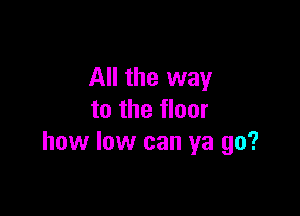 All the way
to the floor
how low can ya go?